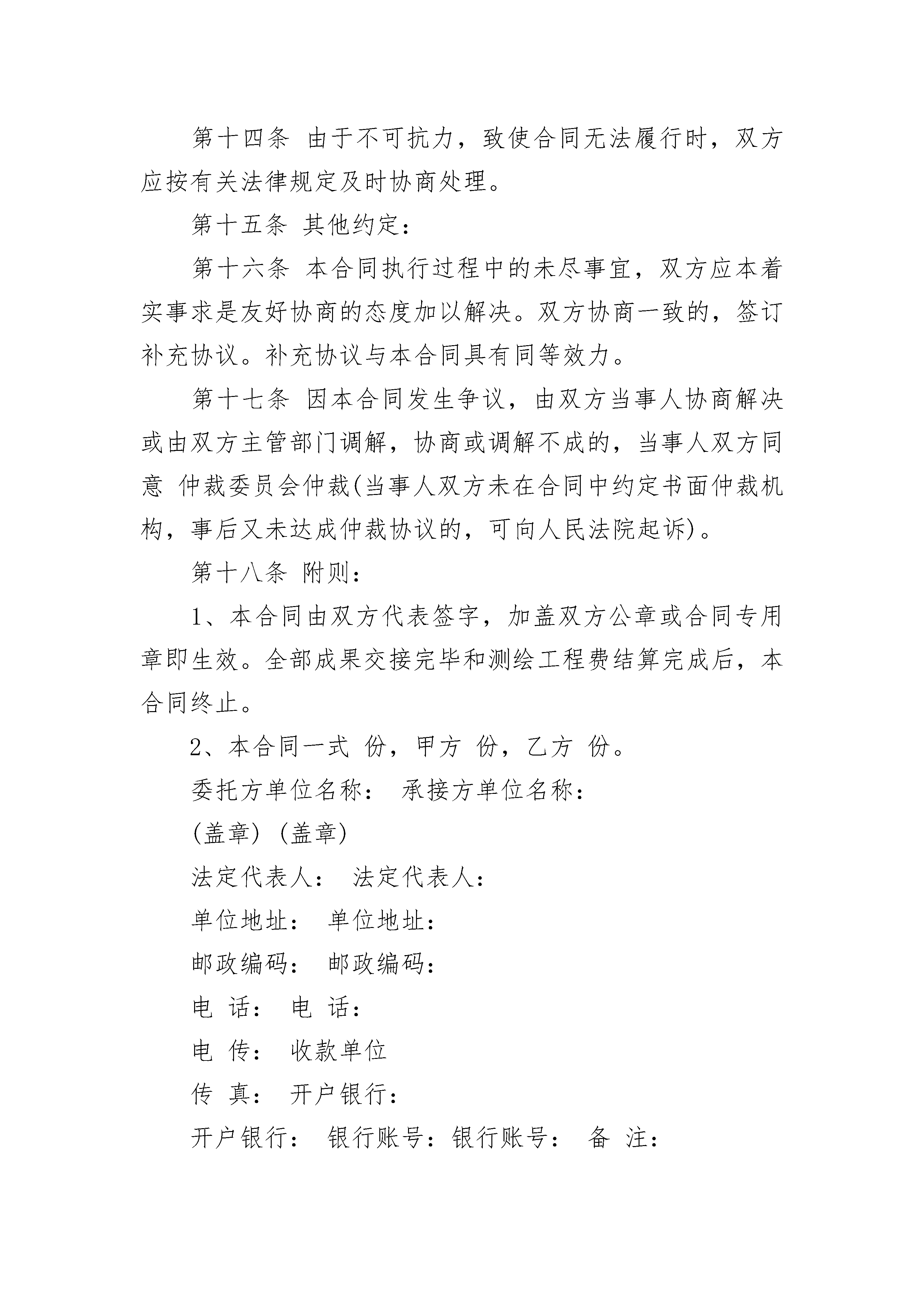 第十四条 由于不可抗力，致使合同无法履行时，双方应按有关法律规定及时协商处理。

第十五条 其他约定：

第十六条 本合同执行过程中的未尽事宜，双方应本着实事求是友好协商的态度加以解决。双方协商一致的，签订补充协议。补充协议与本合同具有同等效力。

第十七条 因本合同发生争议，由双方当事人协商解决或由双方主管部门调解，协商或调解不成的，当事人双方同意 仲裁委员会仲裁(当事人双方未在合同中约定书面仲裁机构，事后又未达成仲裁协议的，可向人民法院起诉)。

第十八条 附则：

1、本合同由双方代表签字，加盖双方公章或合同专用章即生效。全部成果交接完毕和测绘工程费结算完成后，本合同终止。

2、本合同一式 份，甲方 份，乙方 份。

委托方单位名称： 承接方单位名称：

(盖章) (盖章)

法定代表人： 法定代表人：

单位地址： 单位地址：

邮政编码： 邮政编码：

电 话： 电 话：

电 传： 收款单位

传 真： 开户银行：

开户银行： 银行账号：银行账号： 备 注：